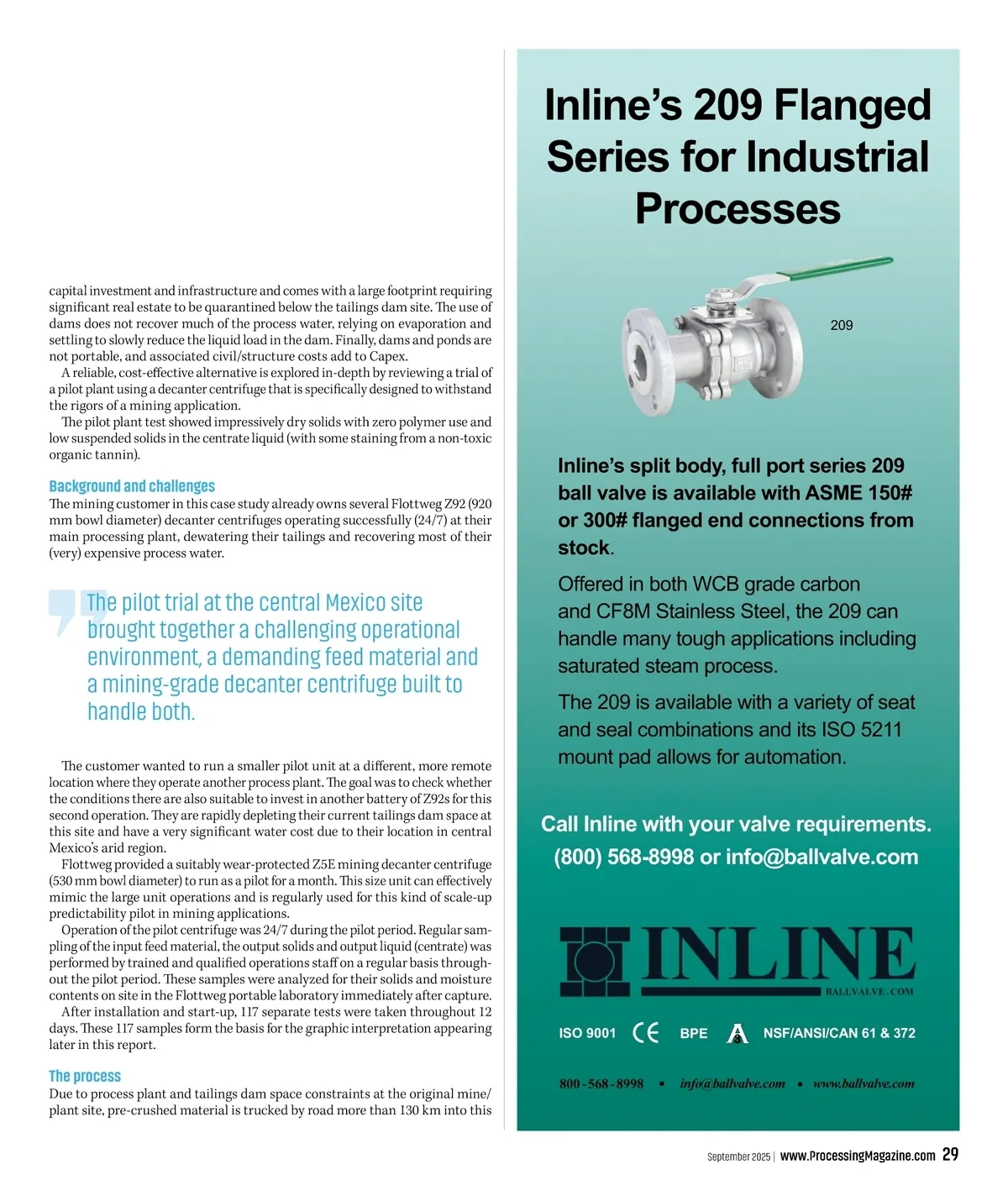 capital investment and infrastructure and comes with a large footprint requiring significant real estate to be quarantined below the tailings dam site. The use of dams does not recover much of the process water, relying on evaporation and settling to slowly reduce the liquid load in the dam. Finally, dams and ponds are not portable, and associated civil/structure costs add to Capex.

A reliable, cost-effective alternative is explored in-depth by reviewing a trial of a pilot plant using a decanter centrifuge that is specifically designed to withstand the rigors of a mining application.

The pilot plant test showed impressively dry solids with zero polymer use and low suspended solids in the centrate liquid (with some staining from a non-toxic organic tannin).

Background and challenges

The mining customer in this case study already owns several Flottweg Z92 (920 mm bowl diameter) decanter centrifuges operating successfully (24/7) at their main processing plant, dewatering their tailings and recovering most of their (very) expensive process water.

The pilot trial at the central Mexico site brought together a challenging operational environment, a demanding feed material and a mining-grade decanter centrifuge built to handle both.

The customer wanted to run a smaller pilot unit at a different, more remote location where they operate another process plant. The goal was to check whether the conditions there are also suitable to invest in another battery of Z92s for this second operation. They are rapidly depleting their current tailings dam space at this site and have a very significant water cost due to their location in central Mexico's arid region.

Flottweg provided a suitably wear-protected Z5E mining decanter centrifuge (530 mm bowl diameter) to run as a pilot for a month. This size unit can effectively mimic the large unit operations and is regularly used for this kind of scale-up predictability pilot in mining applications.

Operation of the pilot centrifuge was 24/7 during the pilot period. Regular sampling of the input feed material, the output solids and output liquid (centrate) was performed by trained and qualified operations staff on a regular basis throughout the pilot period. These samples were analyzed for their solids and moisture contents on site in the Flottweg portable laboratory immediately after capture.

After installation and start-up, 117 separate tests were taken throughout 12 days. These 117 samples form the basis for the graphic interpretation appearing later in this report.

The process

Due to process plant and tailings dam space constraints at the original mine/plant site, pre-crushed material is trucked by road more than 130 km into this

Inline's 209 Flanged Series for Industrial Processes

209

Inline's split body, full port series 209 ball valve is available with ASME 150# or 300# flanged end connections from stock.

Offered in both WCB grade carbon and CF8M Stainless Steel, the 209 can handle many tough applications including saturated steam process.

The 209 is available with a variety of seat and seal combinations and its ISO 5211 mount pad allows for automation.

Call Inline with your valve requirements.
(800) 568-8998 or info@ballvalve.com

INLINE
BALLVALVE.COM

ISO 9001 CE BPE 3A NSF/ANSI/CAN 61 & 372

800-568-8998 • info@ballvalve.com • www.ballvalve.com

September 2025 | www.ProcessingMagazine.com 29